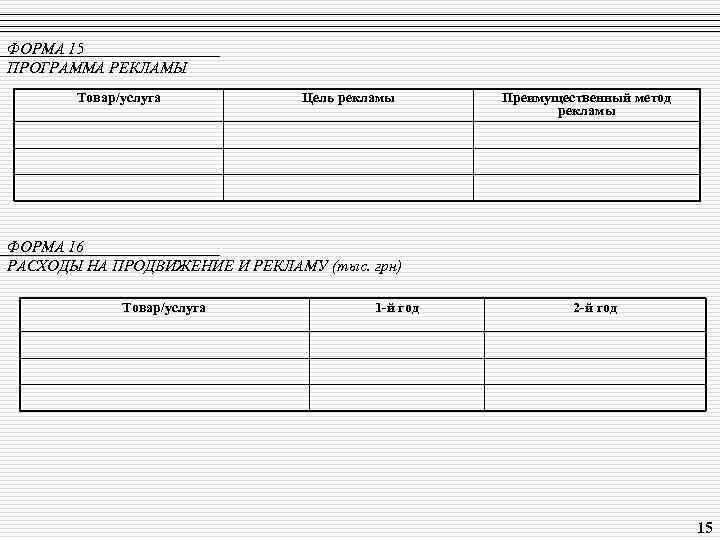 ФОРМА 15
ПРОГРАММА РЕКЛАМЫ

| Товар/услуга | Цель рекламы | Преимущественный метод рекламы |
|---|---|---|
| | | |
| | | |
| | | |

ФОРМА 16
РАСХОДЫ НА ПРОДВИЖЕНИЕ И РЕКЛАМУ (тыс. грн)

| Товар/услуга | 1-й год | 2-й год |
|---|---|---|
| | | |
| | | |
| | | |

15